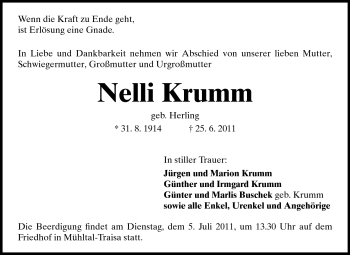 Wenn die Kraft zu Ende geht,
ist Erlösung eine Gnade.

In Liebe und Dankbarkeit nehmen wir Abschied von unserer lieben Mutter, Schwiegermutter, Großmutter und Urgroßmutter

Nelli Krumm

geb. Herling

* 31. 8. 1914 † 25. 6. 2011

In stiller Trauer:
Jürgen und Marion Krumm
Günther und Irmgard Krumm
Günter und Marlis Buschek geb. Krumm
sowie alle Enkel, Urenkel und Angehörige

Die Beerdigung findet am Dienstag, dem 5. Juli 2011, um 13.30 Uhr auf dem Friedhof in Mühltal-Traisa statt.